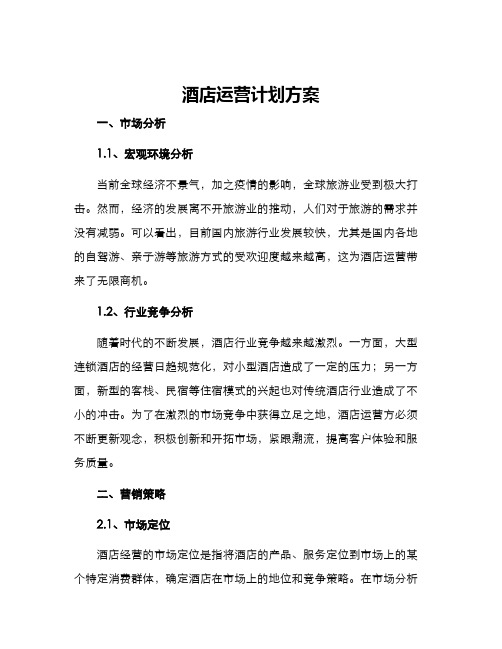 酒店运营计划方案

一、市场分析

1.1、宏观环境分析

当前全球经济不景气，加之疫情的影响，全球旅游业受到极大打击。然而，经济的发展离不开旅游业的推动，人们对于旅游的需求并没有减弱。可以看出，目前国内旅游行业发展较快，尤其是国内各地的自驾游、亲子游等旅游方式的受欢迎度越来越高，这为酒店运营带来了无限商机。

1.2、行业竞争分析

随着时代的不断发展，酒店行业竞争越来越激烈。一方面，大型连锁酒店的经营日趋规范化，对小型酒店造成了一定的压力；另一方面，新型的客栈、民宿等住宿模式的兴起也对传统酒店行业造成了不小的冲击。为了在激烈的市场竞争中获得立足之地，酒店运营方必须不断更新观念，积极创新和开拓市场，紧跟潮流，提高客户体验和服务质量。

二、营销策略

2.1、市场定位

酒店经营的市场定位是指将酒店的产品、服务定位到市场上的某个特定消费群体，确定酒店在市场上的地位和竞争策略。在市场分析